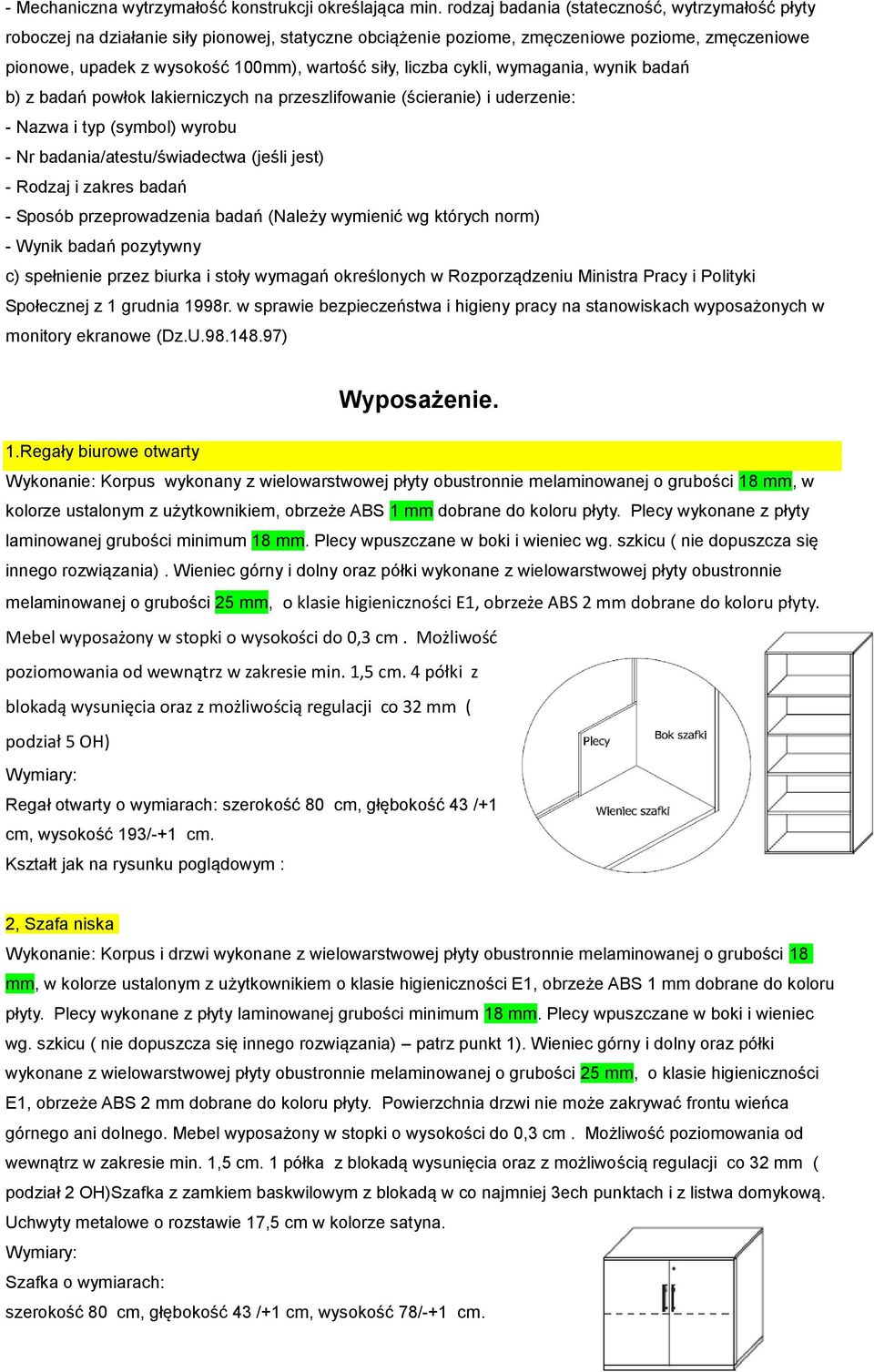 - Mechaniczna wytrzymałość konstrukcji określająca min. rodzaj badania (stateczność, wytrzymałość płyty roboczej na działanie siły pionowej, statyczne obciążenie poziome, zmęczeniowe poziome, zmęczeniowe pionowe, upadek z wysokość 100mm), wartość siły, liczba cykli, wymagania, wynik badań
b) z badań powłok lakierniczych na przeszlifowanie (ścieranie) i uderzenie:
- Nazwa i typ (symbol) wyrobu
- Nr badania/atestu/świadectwa (jeśli jest)
- Rodzaj i zakres badań
- Sposób przeprowadzenia badań (Należy wymienić wg których norm)
- Wynik badań pozytywny
c) spełnienie przez biurka i stoły wymagań określonych w Rozporządzeniu Ministra Pracy i Polityki Społecznej z 1 grudnia 1998r. w sprawie bezpieczeństwa i higieny pracy na stanowiskach wyposażonych w monitory ekranowe (Dz.U.98.148.97)

Wyposażenie.

1.Regały biurowe otwarty
Wykonanie: Korpus wykonany z wielowarstwowej płyty obustronnie melaminowanej o grubości 18 mm, w kolorze ustalonym z użytkownikiem, obrzeże ABS 1 mm dobrane do koloru płyty. Plecy wykonane z płyty laminowanej grubości minimum 18 mm. Plecy wpuszczane w boki i wieniec wg. szkicu ( nie dopuszcza się innego rozwiązania) . Wieniec górny i dolny oraz półki wykonane z wielowarstwowej płyty obustronnie melaminowanej o grubości 25 mm, o klasie higieniczności E1, obrzeże ABS 2 mm dobrane do koloru płyty.
Mebel wyposażony w stopki o wysokości do 0,3 cm . Możliwość poziomowania od wewnątrz w zakresie min. 1,5 cm. 4 półki z blokadą wysunięcia oraz z możliwością regulacji co 32 mm ( podział 5 OH)
Wymiary:
Regał otwarty o wymiarach: szerokość 80 cm, głębokość 43 /+1 cm, wysokość 193/-+1 cm.
Kształt jak na rysunku poglądowym :

Plecy
Bok szafki
Wieniec szafki

2, Szafa niska
Wykonanie: Korpus i drzwi wykonane z wielowarstwowej płyty obustronnie melaminowanej o grubości 18 mm, w kolorze ustalonym z użytkownikiem o klasie higieniczności E1, obrzeże ABS 1 mm dobrane do koloru płyty. Plecy wykonane z płyty laminowanej grubości minimum 18 mm. Plecy wpuszczane w boki i wieniec wg. szkicu ( nie dopuszcza się innego rozwiązania) – patrz punkt 1). Wieniec górny i dolny oraz półki wykonane z wielowarstwowej płyty obustronnie melaminowanej o grubości 25 mm, o klasie higieniczności E1, obrzeże ABS 2 mm dobrane do koloru płyty. Powierzchnia drzwi nie może zakrywać frontu wieńca górnego ani dolnego. Mebel wyposażony w stopki o wysokości do 0,3 cm . Możliwość poziomowania od wewnątrz w zakresie min. 1,5 cm. 1 półka z blokadą wysunięcia oraz z możliwością regulacji co 32 mm ( podział 2 OH)Szafka z zamkiem baskwilowym z blokadą w co najmniej 3ech punktach i z listwa domykową. Uchwyty metalowe o rozstawie 17,5 cm w kolorze satyna.
Wymiary:
Szafka o wymiarach:
szerokość 80 cm, głębokość 43 /+1 cm, wysokość 78/-+1 cm.